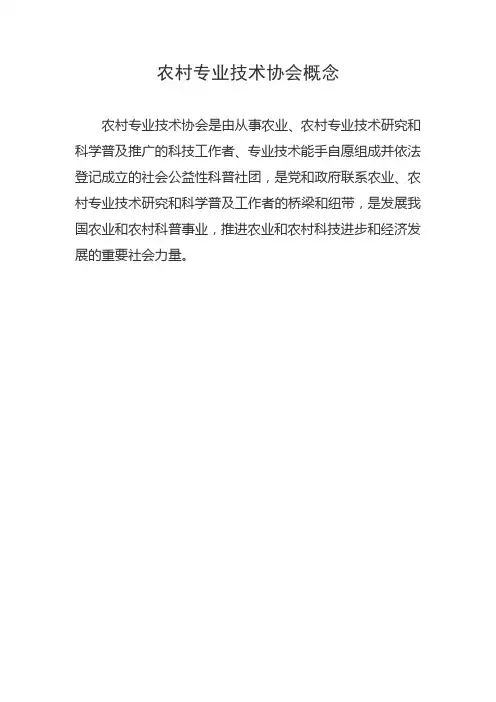 农村专业技术协会概念

农村专业技术协会是由从事农业、农村专业技术研究和科学普及推广的科技工作者、专业技术能手自愿组成并依法登记成立的社会公益性科普社团，是党和政府联系农业、农村专业技术研究和科学普及工作者的桥梁和纽带，是发展我国农业和农村科普事业，推进农业和农村科技进步和经济发展的重要社会力量。